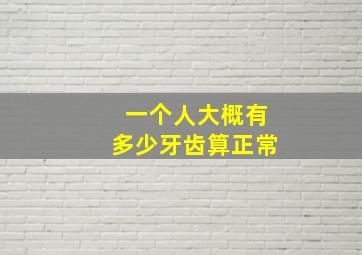 一个人大概有
多少牙齿算正常